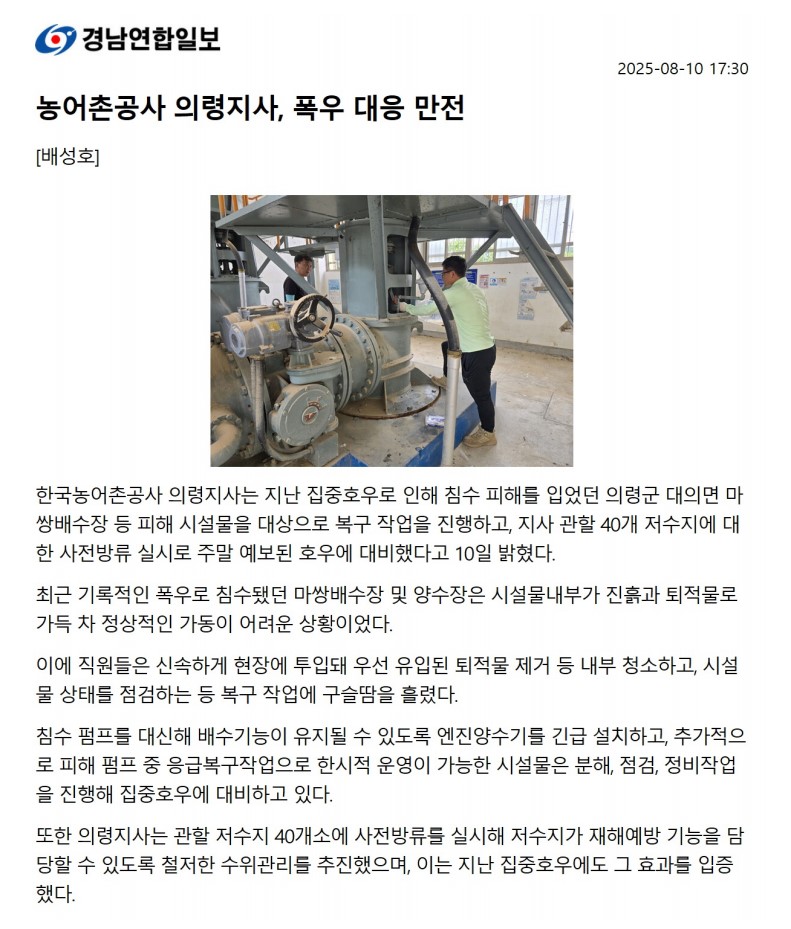 경남연합일보

2025-08-10 17:30

농어촌공사 의령지사, 폭우 대응 만전

[배성호]

한국농어촌공사 의령지사는 지난 집중호우로 인해 침수 피해를 입었던 의령군 대의면 마쌍배수장 등 피해 시설물을 대상으로 복구 작업을 진행하고, 지사 관할 40개 저수지에 대한 사전방류 실시로 주말 예보된 호우에 대비했다고 10일 밝혔다.

최근 기록적인 폭우로 침수됐던 마쌍배수장 및 양수장은 시설물내부가 진흙과 퇴적물로 가득 차 정상적인 가동이 어려운 상황이었다.

이에 직원들은 신속하게 현장에 투입돼 우선 유입된 퇴적물 제거 등 내부 청소하고, 시설물 상태를 점검하는 등 복구 작업에 구슬땀을 흘렸다.

침수 펌프를 대신해 배수기능이 유지될 수 있도록 엔진양수기를 긴급 설치하고, 추가적으로 피해 펌프 중 응급복구작업으로 한시적 운영이 가능한 시설물은 분해, 점검, 정비작업을 진행해 집중호우에 대비하고 있다.

또한 의령지사는 관할 저수지 40개소에 사전방류를 실시해 저수지가 재해예방 기능을 담당할 수 있도록 철저한 수위관리를 추진했으며, 이는 지난 집중호우에도 그 효과를 입증했다.